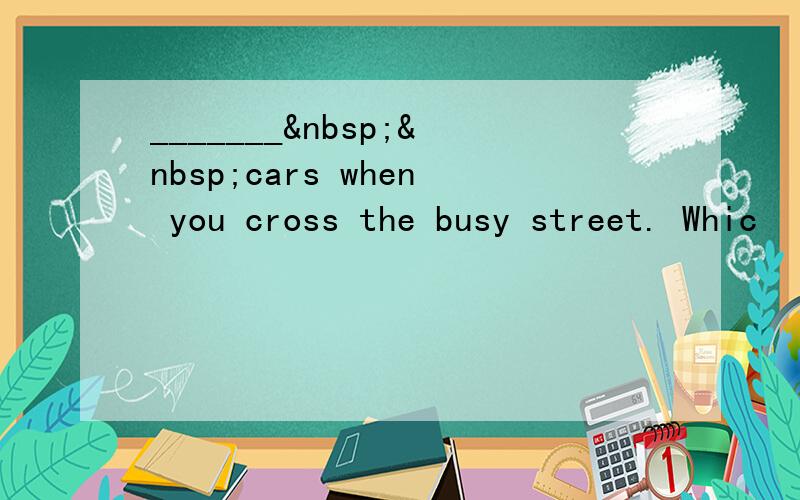 _______&nbsp;&nbsp;cars when you cross the busy street. Whic